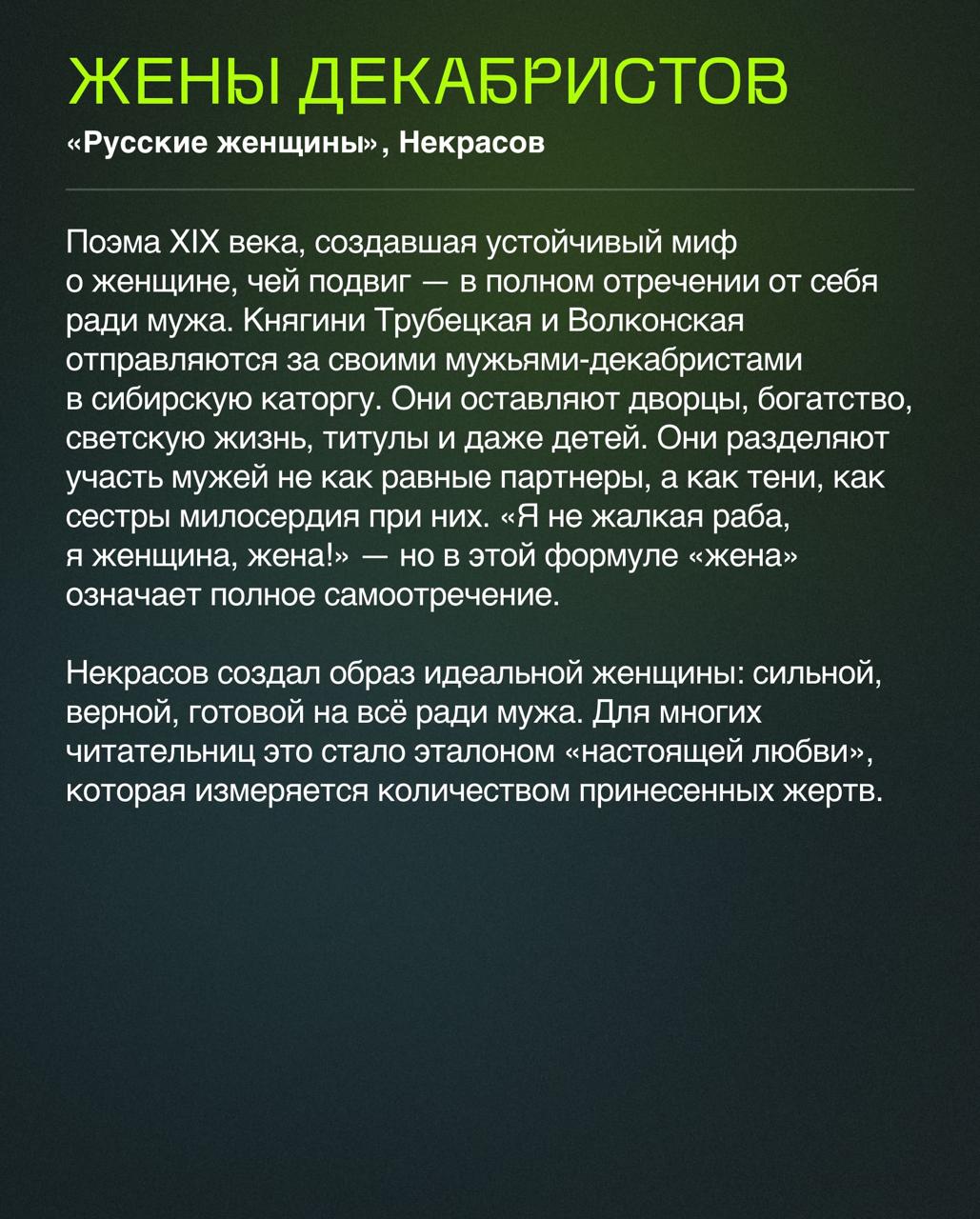 ЖЕНЫ ДЕКАБРИСТОВ
«Русские женщины», Некрасов

Поэма XIX века, создавшая устойчивый миф о женщине, чей подвиг — в полном отречении от себя ради мужа. Княгини Трубецкая и Волконская отправляются за своими мужьями-декабристами в сибирскую каторгу. Они оставляют дворцы, богатство, светскую жизнь, титулы и даже детей. Они разделяют участь мужей не как равные партнеры, а как тени, как сестры милосердия при них. «Я не жалкая раба, я женщина, жена!» — но в этой формуле «жена» означает полное самоотречение.

Некрасов создал образ идеальной женщины: сильной, верной, готовой на всё ради мужа. Для многих читательниц это стало эталоном «настоящей любви», которая измеряется количеством принесенных жертв.